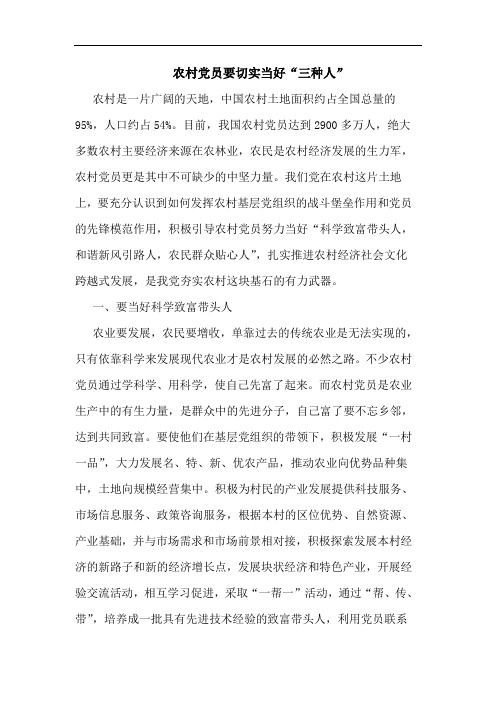 农村党员要切实当好“三种人”

农村是一片广阔的天地，中国农村土地面积约占全国总量的95%，人口约占54%。目前，我国农村党员达到2900多万人，绝大多数农村主要经济来源在农林业，农民是农村经济发展的生力军，农村党员更是其中不可缺少的中坚力量。我们党在农村这片土地上，要充分认识到如何发挥农村基层党组织的战斗堡垒作用和党员的先锋模范作用，积极引导农村党员努力当好“科学致富带头人，和谐新风引路人，农民群众贴心人”，扎实推进农村经济社会文化跨越式发展，是我党夯实农村这块基石的有力武器。

一、要当好科学致富带头人

农业要发展，农民要增收，单靠过去的传统农业是无法实现的，只有依靠科学来发展现代农业才是农村发展的必然之路。不少农村党员通过学科学、用科学，使自己先富了起来。而农村党员是农业生产中的有生力量，是群众中的先进分子，自己富了要不忘乡邻，达到共同致富。要使他们在基层党组织的带领下，积极发展“一村一品”，大力发展名、特、新、优农产品，推动农业向优势品种集中，土地向规模经营集中。积极为村民的产业发展提供科技服务、市场信息服务、政策咨询服务，根据本村的区位优势、自然资源、产业基础，并与市场需求和市场前景相对接，积极探索发展本村经济的新路子和新的经济增长点，发展块状经济和特色产业，开展经验交流活动，相互学习促进，采取“一帮一”活动，通过“帮、传、带”，培养成一批具有先进技术经验的致富带头人，利用党员联系